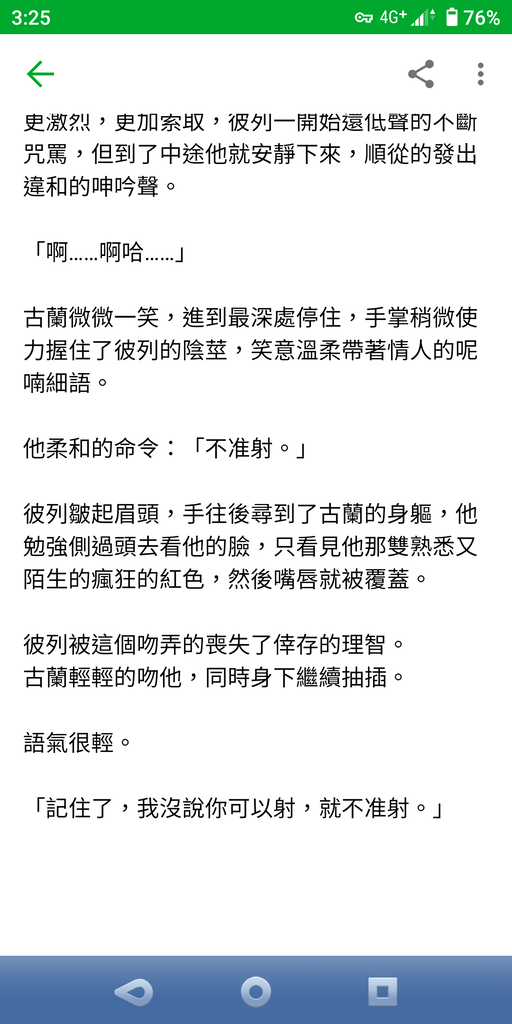 3:25

4G+ 76%

更激烈，更加索取，彼列一開始還低聲的不斷咒罵，但到了中途他就安靜下來，順從的發出違和的呻吟聲。

「啊……啊哈……」

古蘭微微一笑，進到最深處停住，手掌稍微使力握住了彼列的陰莖，笑意溫柔帶著情人的呢喃細語。

他柔和的命令：「不准射。」

彼列皺起眉頭，手往後尋到了古蘭的身軀，他勉強側過頭去看他的臉，只看見他那雙熟悉又陌生的瘋狂的紅色，然後嘴唇就被覆蓋。

彼列被這個吻弄的喪失了倖存的理智。
古蘭輕輕的吻他，同時身下繼續抽插。

語氣很輕。

「記住了，我沒說你可以射，就不准射。」